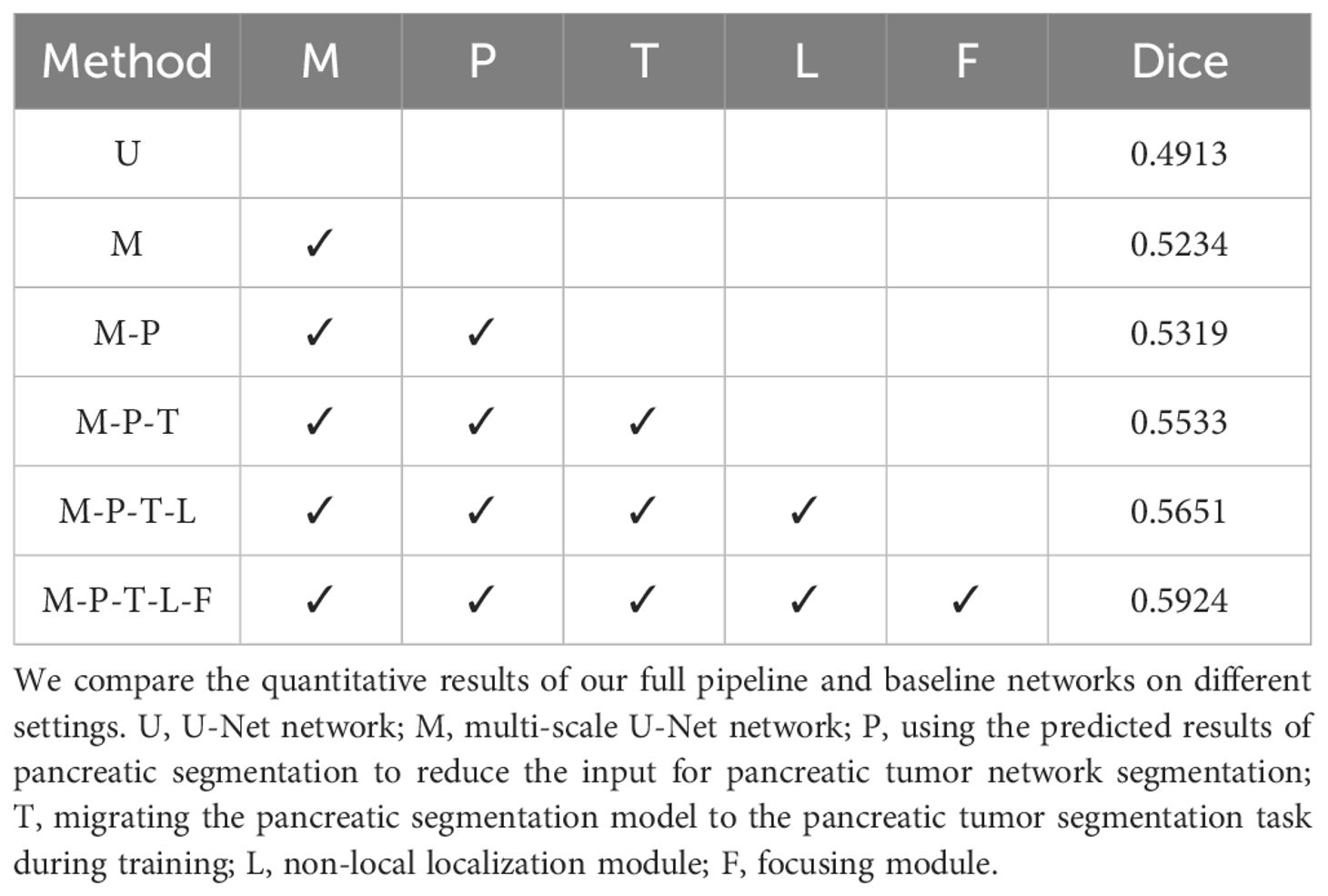 | Method | M | P | T | L | F | Dice |
|---|---|---|---|---|---|---|
| U | | | | | | 0.4913 |
| M | ✓ | | | | | 0.5234 |
| M-P | ✓ | ✓ | | | | 0.5319 |
| M-P-T | ✓ | ✓ | ✓ | | | 0.5533 |
| M-P-T-L | ✓ | ✓ | ✓ | ✓ | | 0.5651 |
| M-P-T-L-F | ✓ | ✓ | ✓ | ✓ | ✓ | 0.5924 |

We compare the quantitative results of our full pipeline and baseline networks on different settings. U, U-Net network; M, multi-scale U-Net network; P, using the predicted results of pancreatic segmentation to reduce the input for pancreatic tumor network segmentation; T, migrating the pancreatic segmentation model to the pancreatic tumor segmentation task during training; L, non-local localization module; F, focusing module.